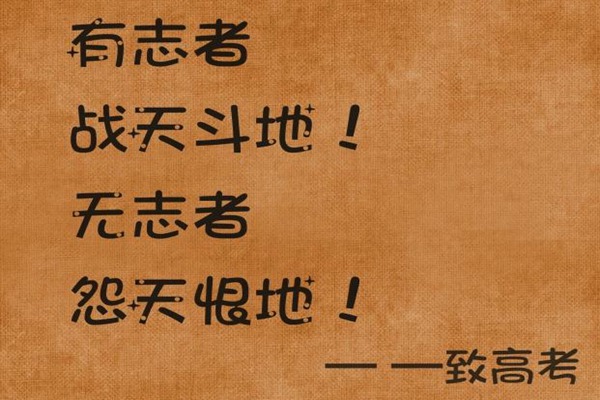 有志者
战天斗地！
无志者
怨天恨地！
——致高考